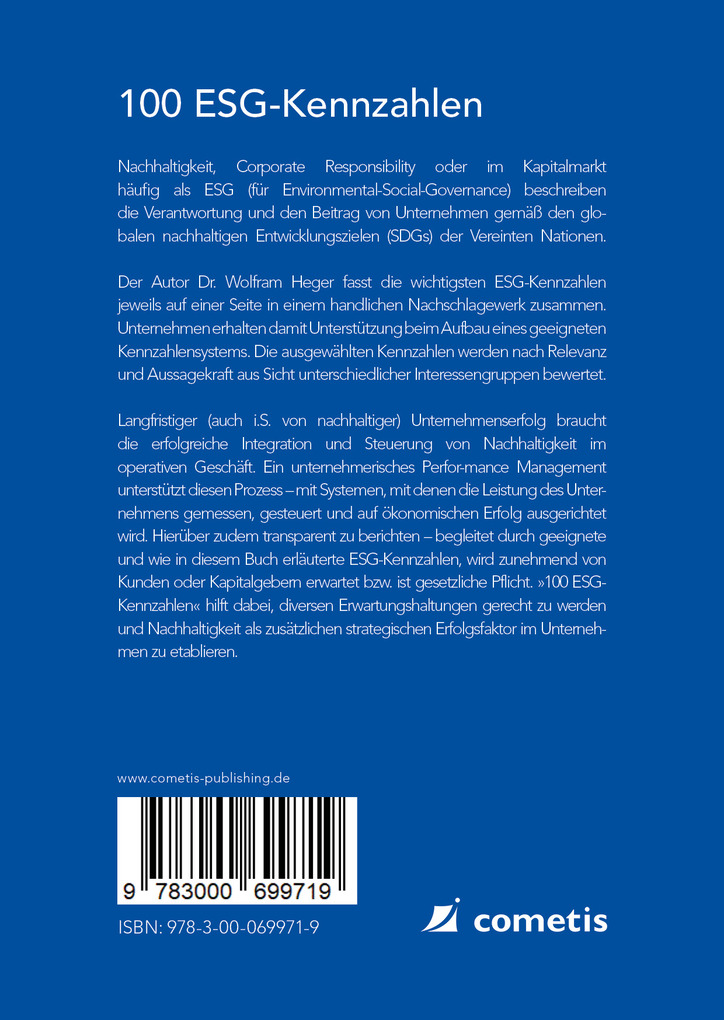 100 ESG-Kennzahlen

Nachhaltigkeit, Corporate Responsibility oder im Kapitalmarkt häufig als ESG (für Environmental-Social-Governance) beschreiben die Verantwortung und den Beitrag von Unternehmen gemäß den globalen nachhaltigen Entwicklungszielen (SDGs) der Vereinten Nationen.

Der Autor Dr. Wolfram Heger fasst die wichtigsten ESG-Kennzahlen jeweils auf einer Seite in einem handlichen Nachschlagewerk zusammen. Unternehmen erhalten damit Unterstützung beim Aufbau eines geeigneten Kennzahlensystems. Die ausgewählten Kennzahlen werden nach Relevanz und Aussagekraft aus Sicht unterschiedlicher Interessengruppen bewertet.

Langfristiger (auch i.S. von nachhaltiger) Unternehmenserfolg braucht die erfolgreiche Integration und Steuerung von Nachhaltigkeit im operativen Geschäft. Ein unternehmerisches Perfor-mance Management unterstützt diesen Prozess – mit Systemen, mit denen die Leistung des Unternehmens gemessen, gesteuert und auf ökonomischen Erfolg ausgerichtet wird. Hierüber zudem transparent zu berichten – begleitet durch geeignete und wie in diesem Buch erläuterte ESG-Kennzahlen, wird zunehmend von Kunden oder Kapitalgebern erwartet bzw. ist gesetzliche Pflicht. »100 ESG-Kennzahlen« hilft dabei, diversen Erwartungshaltungen gerecht zu werden und Nachhaltigkeit als zusätzlichen strategischen Erfolgsfaktor im Unternehmen zu etablieren.

www.cometis-publishing.de

9 783000 699719

ISBN: 978-3-00-069971-9

cometis